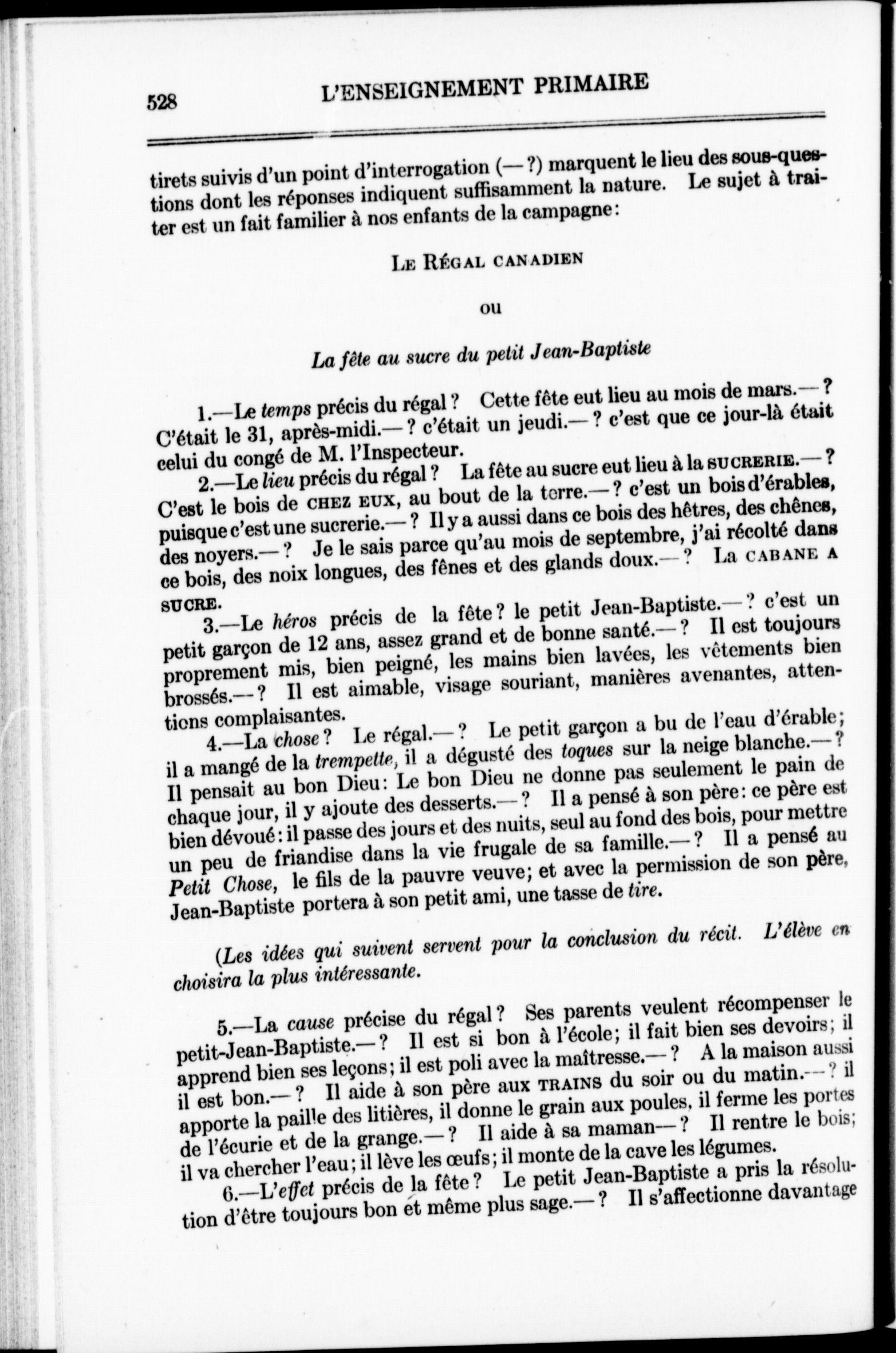 528 L'ENSEIGNEMENT PRIMAIRE

tirets suivis d'un point d'interrogation (—?) marquent le lieu des sous-questions dont les réponses indiquent suffisamment la nature. Le sujet à traiter est un fait familier à nos enfants de la campagne:

LE RÉGAL CANADIEN

ou

La fête au sucre du petit Jean-Baptiste

1.—Le temps précis du régal? Cette fête eut lieu au mois de mars.—? C'était le 31, après-midi.—? c'était un jeudi.—? c'est que ce jour-là était celui du congé de M. l'Inspecteur.

2.—Le lieu précis du régal? La fête au sucre eut lieu à la SUCRERIE.—? C'est le bois de CHEZ EUX, au bout de la terre.—? c'est un bois d'érables, puisque c'est une sucrerie.—? Il y a aussi dans ce bois des hêtres, des chênes, des noyers.—? Je le sais parce qu'au mois de septembre, j'ai récolté dans ce bois, des noix longues, des fênes et des glands doux.—? La CABANE A SUCRE.

3.—Le héros précis de la fête? le petit Jean-Baptiste.—? c'est un petit garçon de 12 ans, assez grand et de bonne santé.—? Il est toujours proprement mis, bien peigné, les mains bien lavées, les vêtements bien brossés.—? Il est aimable, visage souriant, manières avenantes, attentions complaisantes.

4.—La chose? Le régal.—? Le petit garçon a bu de l'eau d'érable; il a mangé de la trempette, il a dégusté des toques sur la neige blanche.—? Il pensait au bon Dieu: Le bon Dieu ne donne pas seulement le pain de chaque jour, il y ajoute des desserts.—? Il a pensé à son père: ce père est bien dévoué: il passe des jours et des nuits, seul au fond des bois, pour mettre un peu de friandise dans la vie frugale de sa famille.—? Il a pensé au Petit Chose, le fils de la pauvre veuve; et avec la permission de son père, Jean-Baptiste portera à son petit ami, une tasse de tire.

(Les idées qui suivent servent pour la conclusion du récit. L'élève en choisira la plus intéressante.

5.—La cause précise du régal? Ses parents veulent récompenser le petit-Jean-Baptiste.—? Il est si bon à l'école; il fait bien ses devoirs; il apprend bien ses leçons; il est poli avec la maîtresse.—? A la maison aussi il est bon.—? Il aide à son père aux TRAINS du soir ou du matin.—? il apporte la paille des litières, il donne le grain aux poules, il ferme les portes de l'écurie et de la grange.—? Il aide à sa maman—? Il rentre le bois; il va chercher l'eau; il lève les œufs; il monte de la cave les légumes.

6.—L'effet précis de la fête? Le petit Jean-Baptiste a pris la résolution d'être toujours bon et même plus sage.—? Il s'affectionne davantage